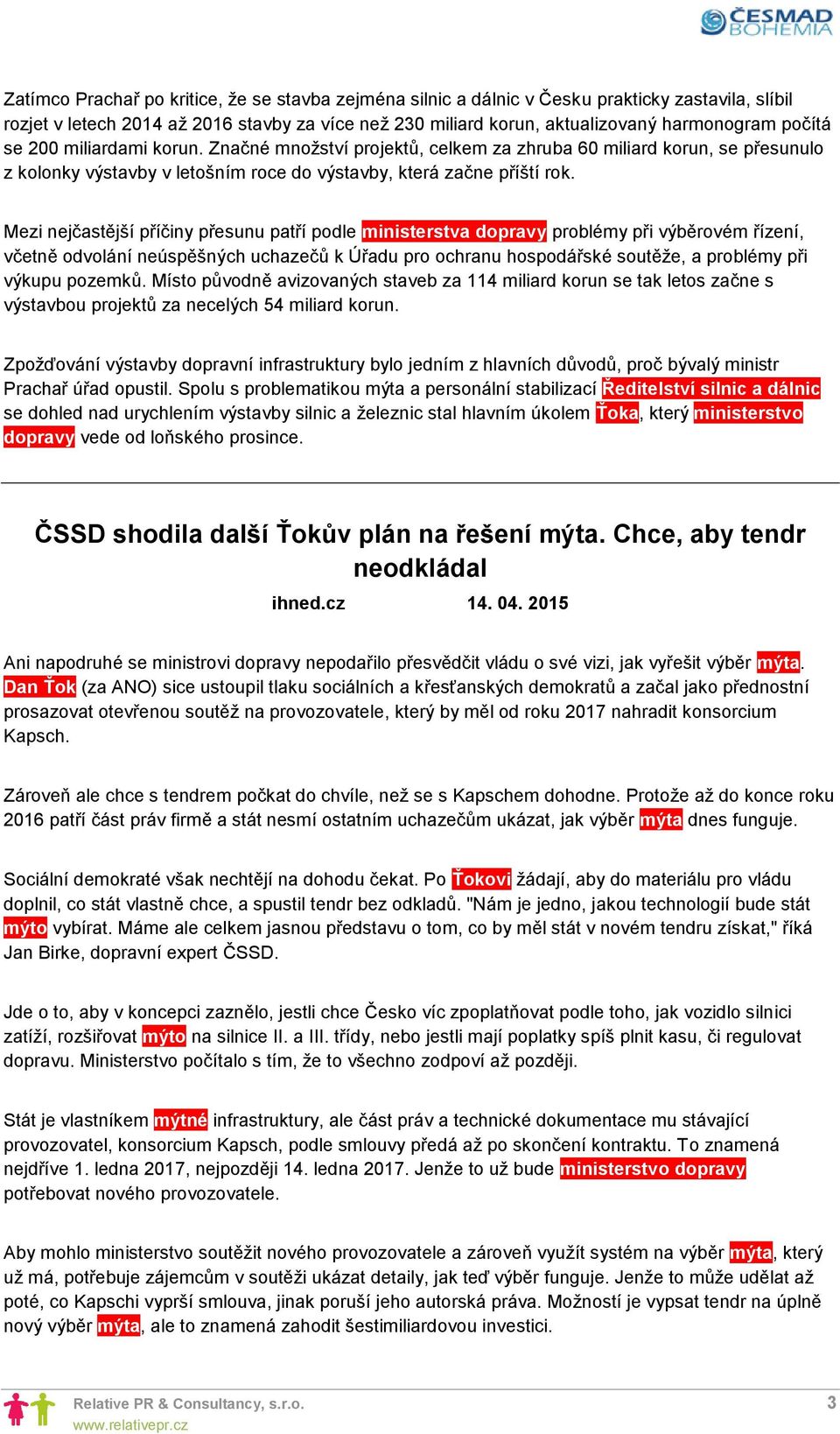 ČESMAD BOHEMIA

Zatímco Prachař po kritice, že se stavba zejména silnic a dálnic v Česku prakticky zastavila, slíbil rozjet v letech 2014 až 2016 stavby za více než 230 miliard korun, aktualizovaný harmonogram počítá se 200 miliardami korun. Značné množství projektů, celkem za zhruba 60 miliard korun, se přesunulo z kolonky výstavby v letošním roce do výstavby, která začne příští rok.

Mezi nejčastější příčiny přesunu patří podle ministerstva dopravy problémy při výběrovém řízení, včetně odvolání neúspěšných uchazečů k Úřadu pro ochranu hospodářské soutěže, a problémy při výkupu pozemků. Místo původně avizovaných staveb za 114 miliard korun se tak letos začne s výstavbou projektů za necelých 54 miliard korun.

Zpožďování výstavby dopravní infrastruktury bylo jedním z hlavních důvodů, proč bývalý ministr Prachař úřad opustil. Spolu s problematikou mýta a personální stabilizací Ředitelství silnic a dálnic se dohled nad urychlením výstavby silnic a železnic stal hlavním úkolem Ťoka, který ministerstvo dopravy vede od loňského prosince.

ČSSD shodila další Ťokův plán na řešení mýta. Chce, aby tendr neodkládal

ihned.cz 14. 04. 2015

Ani napodruhé se ministrovi dopravy nepodařilo přesvědčit vládu o své vizi, jak vyřešit výběr mýta. Dan Ťok (za ANO) sice ustoupil tlaku sociálních a křesťanských demokratů a začal jako přednostní prosazovat otevřenou soutěž na provozovatele, který by měl od roku 2017 nahradit konsorcium Kapsch.

Zároveň ale chce s tendrem počkat do chvíle, než se s Kapschem dohodne. Protože až do konce roku 2016 patří část práv firmě a stát nesmí ostatním uchazečům ukázat, jak výběr mýta dnes funguje.

Sociální demokraté však nechtějí na dohodu čekat. Po Ťokovi žádají, aby do materiálu pro vládu doplnil, co stát vlastně chce, a spustil tendr bez odkladů. "Nám je jedno, jakou technologií bude stát mýto vybírat. Máme ale celkem jasnou představu o tom, co by měl stát v novém tendru získat," říká Jan Birke, dopravní expert ČSSD.

Jde o to, aby v koncepci zaznělo, jestli chce Česko víc zpoplatňovat podle toho, jak vozidlo silnici zatíží, rozšiřovat mýto na silnice II. a III. třídy, nebo jestli mají poplatky spíš plnit kasu, či regulovat dopravu. Ministerstvo počítalo s tím, že to všechno zodpoví až později.

Stát je vlastníkem mýtné infrastruktury, ale část práv a technické dokumentace mu stávající provozovatel, konsorcium Kapsch, podle smlouvy předá až po skončení kontraktu. To znamená nejdříve 1. ledna 2017, nejpozději 14. ledna 2017. Jenže to už bude ministerstvo dopravy potřebovat nového provozovatele.

Aby mohlo ministerstvo soutěžit nového provozovatele a zároveň využít systém na výběr mýta, který už má, potřebuje zájemcům v soutěži ukázat detaily, jak teď výběr funguje. Jenže to může udělat až poté, co Kapschi vyprší smlouva, jinak poruší jeho autorská práva. Možností je vypsat tendr na úplně nový výběr mýta, ale to znamená zahodit šestimiliardovou investici.

Relative PR & Consultancy, s.r.o.
www.relativepr.cz
3